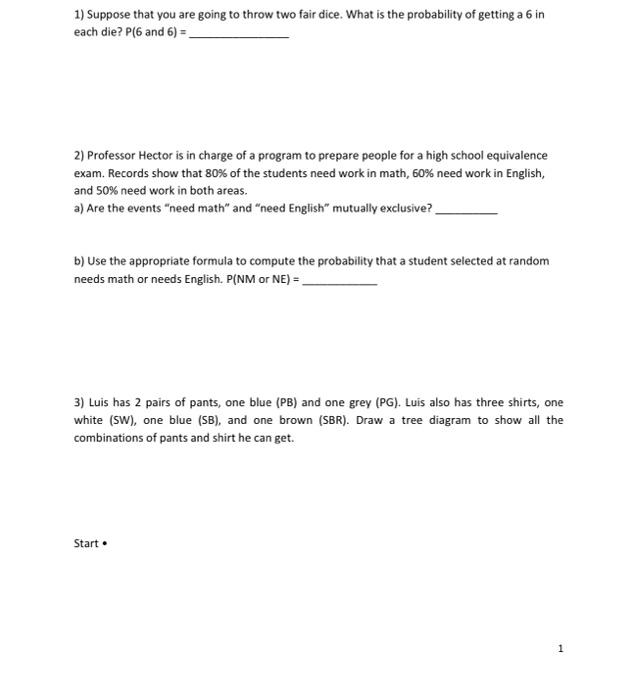 1) Suppose that you are going to throw two fair dice. What is the probability of getting a 6 in each die? P(6 and 6) = ________________

2) Professor Hector is in charge of a program to prepare people for a high school equivalence exam. Records show that 80% of the students need work in math, 60% need work in English, and 50% need work in both areas.
a) Are the events "need math" and "need English" mutually exclusive? __________

b) Use the appropriate formula to compute the probability that a student selected at random needs math or needs English. P(NM or NE) = ____________

3) Luis has 2 pairs of pants, one blue (PB) and one grey (PG). Luis also has three shirts, one white (SW), one blue (SB), and one brown (SBR). Draw a tree diagram to show all the combinations of pants and shirt he can get.

Start •

1